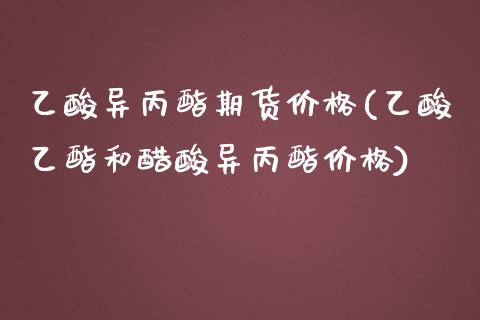 乙酸异丙酯期货价格(乙酸乙酯和醋酸异丙酯价格)